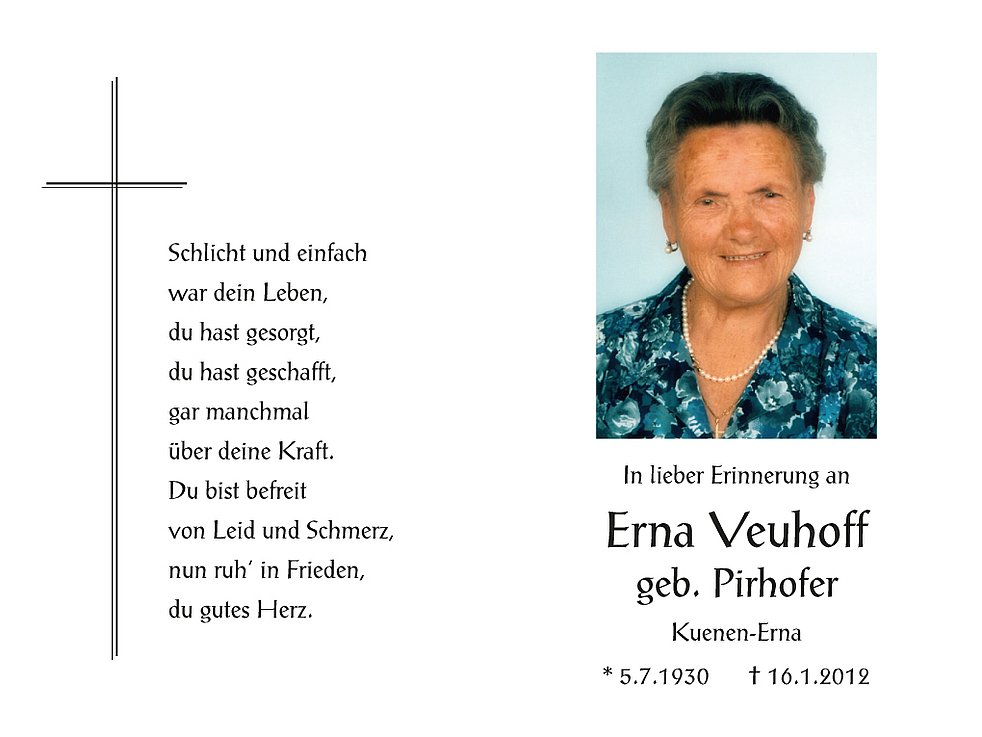 Schlicht und einfach
war dein Leben,
du hast gesorgt,
du hast geschafft,
gar manchmal
über deine Kraft.
Du bist befreit
von Leid und Schmerz,
nun ruh' in Frieden,
du gutes Herz.

In lieber Erinnerung an

Erna Veuhoff
geb. Pirhofer

Kuenen-Erna

* 5.7.1930 † 16.1.2012